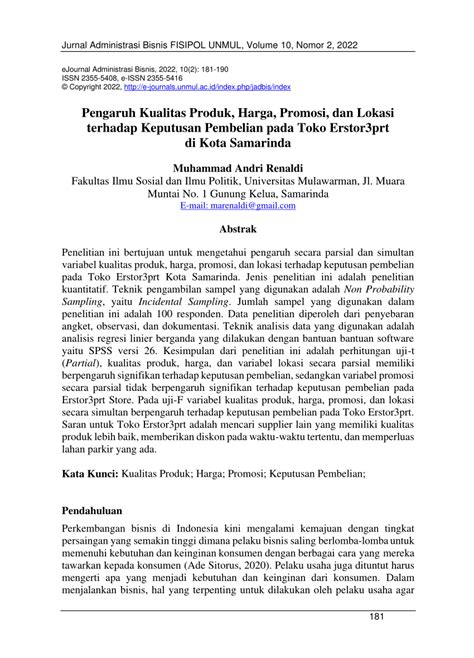 Jurnal Administrasi Bisnis FISIPOL UNMUL, Volume 10, Nomor 2, 2022

eJournal Administrasi Bisnis, 2022, 10(2): 181-190
ISSN 2355-5408, e-ISSN 2355-5416
© Copyright 2022, http://e-journals.unmul.ac.id/index.php/jadbis/index

Pengaruh Kualitas Produk, Harga, Promosi, dan Lokasi terhadap Keputusan Pembelian pada Toko Erstor3prt di Kota Samarinda

Muhammad Andri Renaldi
Fakultas Ilmu Sosial dan Ilmu Politik, Universitas Mulawarman, Jl. Muara Muntai No. 1 Gunung Kelua, Samarinda
E-mail: marenaldi@gmail.com

Abstrak

Penelitian ini bertujuan untuk mengetahui pengaruh secara parsial dan simultan variabel kualitas produk, harga, promosi, dan lokasi terhadap keputusan pembelian pada Toko Erstor3prt Kota Samarinda. Jenis penelitian ini adalah penelitian kuantitatif. Teknik pengambilan sampel yang digunakan adalah Non Probability Sampling, yaitu Incidental Sampling. Jumlah sampel yang digunakan dalam penelitian ini adalah 100 responden. Data penelitian diperoleh dari penyebaran angket, observasi, dan dokumentasi. Teknik analisis data yang digunakan adalah analisis regresi linier berganda yang dilakukan dengan bantuan bantuan software yaitu SPSS versi 26. Kesimpulan dari penelitian ini adalah perhitungan uji-t (Partial), kualitas produk, harga, dan variabel lokasi secara parsial memiliki berpengaruh signifikan terhadap keputusan pembelian, sedangkan variabel promosi secara parsial tidak berpengaruh signifikan terhadap keputusan pembelian pada Erstor3prt Store. Pada uji-F variabel kualitas produk, harga, promosi, dan lokasi secara simultan berpengaruh terhadap keputusan pembelian pada Toko Erstor3prt. Saran untuk Toko Erstor3prt adalah mencari supplier lain yang memiliki kualitas produk lebih baik, memberikan diskon pada waktu-waktu tertentu, dan memperluas lahan parkir yang ada.

Kata Kunci: Kualitas Produk; Harga; Promosi; Keputusan Pembelian;

Pendahuluan

Perkembangan bisnis di Indonesia kini mengalami kemajuan dengan tingkat persaingan yang semakin tinggi dimana pelaku bisnis saling berlomba-lomba untuk memenuhi kebutuhan dan keinginan konsumen dengan berbagai cara yang mereka tawarkan kepada konsumen (Ade Sitorus, 2020). Pelaku usaha juga dituntut harus mengerti apa yang menjadi kebutuhan dan keinginan dari konsumen. Dalam menjalankan bisnis, hal yang terpenting untuk dilakukan oleh pelaku usaha agar

181